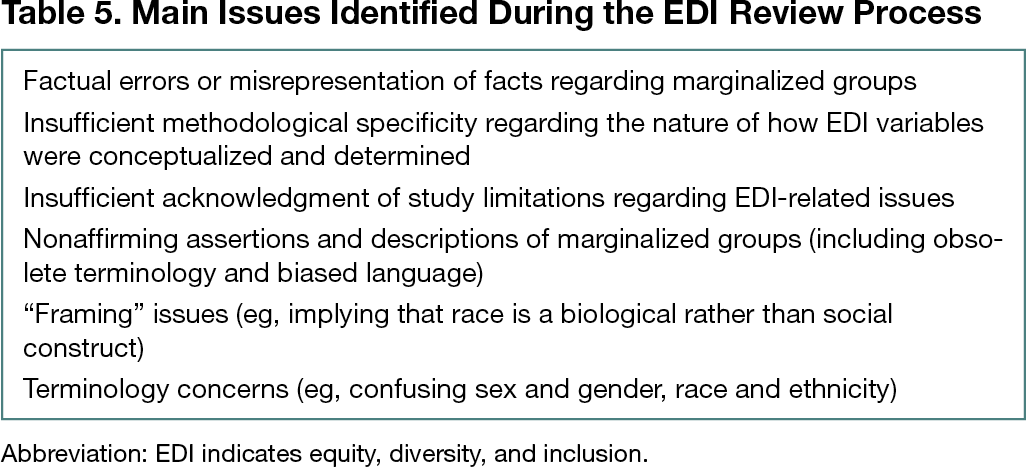 Table 5. Main Issues Identified During the EDI Review Process

Factual errors or misrepresentation of facts regarding marginalized groups

Insufficient methodological specificity regarding the nature of how EDI variables were conceptualized and determined

Insufficient acknowledgment of study limitations regarding EDI-related issues

Nonaffirming assertions and descriptions of marginalized groups (including obsolete terminology and biased language)

"Framing" issues (eg, implying that race is a biological rather than social construct)

Terminology concerns (eg, confusing sex and gender, race and ethnicity)

Abbreviation: EDI indicates equity, diversity, and inclusion.